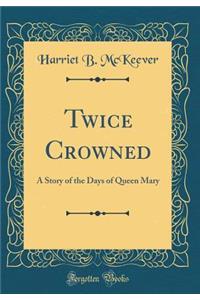 Harriet B. McKeever

Twice Crowned

A Story of the Days of Queen Mary

Forgotten Books